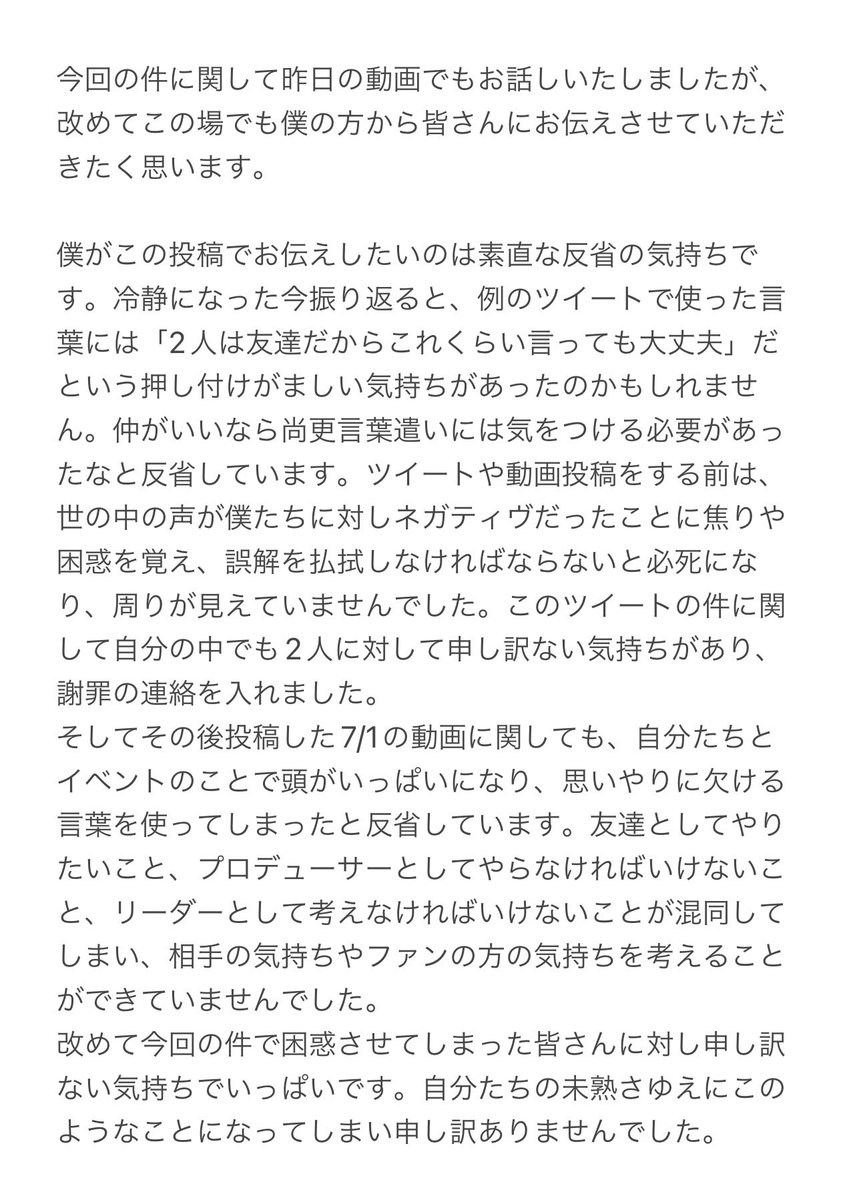 今回の件に関して昨日の動画でもお話しいたしましたが、改めてこの場でも僕の方から皆さんにお伝えさせていただきたく思います。

僕がこの投稿でお伝えしたいのは素直な反省の気持ちです。冷静になった今振り返ると、例のツイートで使った言葉には「２人は友達だからこれくらい言っても大丈夫」だという押し付けがましい気持ちがあったのかもしれません。仲がいいなら尚更言葉遣いには気をつける必要があったなと反省しています。ツイートや動画投稿をする前は、世の中の声が僕たちに対しネガティヴだったことに焦りや困惑を覚え、誤解を払拭しなければならないと必死になり、周りが見えていませんでした。このツイートの件に関して自分の中でも２人に対して申し訳ない気持ちがあり、謝罪の連絡を入れました。
そしてその後投稿した7/1の動画に関しても、自分たちとイベントのことで頭がいっぱいになり、思いやりに欠ける言葉を使ってしまったと反省しています。友達としてやりたいこと、プロデューサーとしてやらなければいけないこと、リーダーとして考えなければいけないことが混同してしまい、相手の気持ちやファンの方の気持ちを考えることができていませんでした。
改めて今回の件で困惑させてしまった皆さんに対し申し訳ない気持ちでいっぱいです。自分たちの未熟さゆえにこのようなことになってしまい申し訳ありませんでした。